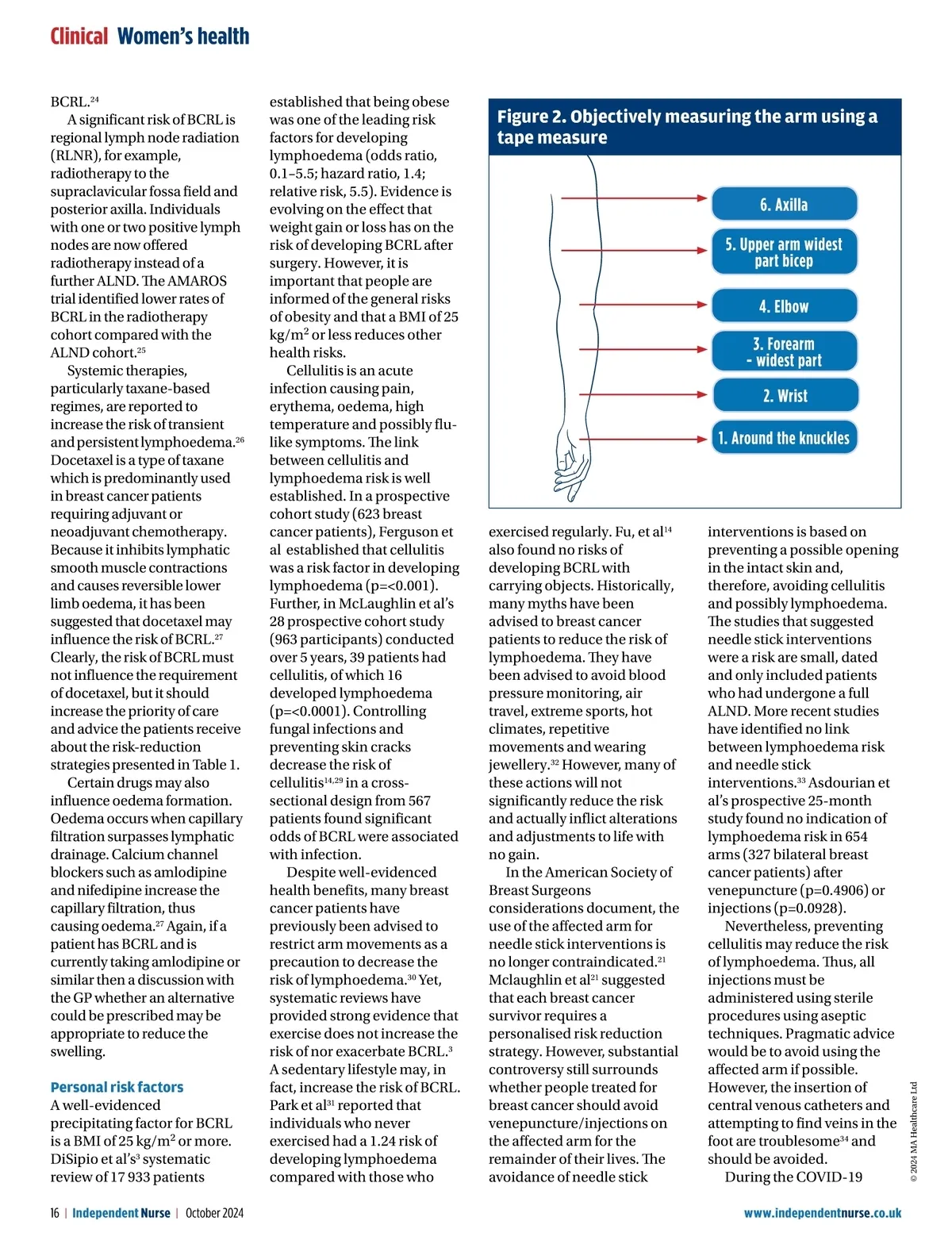 Clinical Women's health

BCRL.$^{24}$

A significant risk of BCRL is regional lymph node radiation (RLNR), for example, radiotherapy to the supraclavicular fossa field and posterior axilla. Individuals with one or two positive lymph nodes are now offered radiotherapy instead of a further ALND. The AMAROS trial identified lower rates of BCRL in the radiotherapy cohort compared with the ALND cohort.$^{25}$

Systemic therapies, particularly taxane-based regimes, are reported to increase the risk of transient and persistent lymphoedema.$^{26}$ Docetaxel is a type of taxane which is predominantly used in breast cancer patients requiring adjuvant or neoadjuvant chemotherapy. Because it inhibits lymphatic smooth muscle contractions and causes reversible lower limb oedema, it has been suggested that docetaxel may influence the risk of BCRL.$^{27}$ Clearly, the risk of BCRL must not influence the requirement of docetaxel, but it should increase the priority of care and advice the patients receive about the risk-reduction strategies presented in Table 1.

Certain drugs may also influence oedema formation. Oedema occurs when capillary filtration surpasses lymphatic drainage. Calcium channel blockers such as amlodipine and nifedipine increase the capillary filtration, thus causing oedema.$^{27}$ Again, if a patient has BCRL and is currently taking amlodipine or similar then a discussion with the GP whether an alternative could be prescribed may be appropriate to reduce the swelling.

Personal risk factors
A well-evidenced precipitating factor for BCRL is a BMI of 25 kg/m$^2$ or more. DiSipio et al's$^3$ systematic review of 17 933 patients established that being obese was one of the leading risk factors for developing lymphoedema (odds ratio, 0.1–5.5; hazard ratio, 1.4; relative risk, 5.5). Evidence is evolving on the effect that weight gain or loss has on the risk of developing BCRL after surgery. However, it is important that people are informed of the general risks of obesity and that a BMI of 25 kg/m$^2$ or less reduces other health risks.

Cellulitis is an acute infection causing pain, erythema, oedema, high temperature and possibly flu-like symptoms. The link between cellulitis and lymphoedema risk is well established. In a prospective cohort study (623 breast cancer patients), Ferguson et al established that cellulitis was a risk factor in developing lymphoedema (p=<0.001). Further, in McLaughlin et al's 28 prospective cohort study (963 participants) conducted over 5 years, 39 patients had cellulitis, of which 16 developed lymphoedema (p=<0.0001). Controlling fungal infections and preventing skin cracks decrease the risk of cellulitis$^{14,29}$ in a cross-sectional design from 567 patients found significant odds of BCRL were associated with infection.

Despite well-evidenced health benefits, many breast cancer patients have previously been advised to restrict arm movements as a precaution to decrease the risk of lymphoedema.$^{30}$ Yet, systematic reviews have provided strong evidence that exercise does not increase the risk of nor exacerbate BCRL.$^3$ A sedentary lifestyle may, in fact, increase the risk of BCRL. Park et al$^{31}$ reported that individuals who never exercised had a 1.24 risk of developing lymphoedema compared with those who

Figure 2. Objectively measuring the arm using a tape measure
6. Axilla
5. Upper arm widest part bicep
4. Elbow
3. Forearm - widest part
2. Wrist
1. Around the knuckles

exercised regularly. Fu, et al$^{14}$ also found no risks of developing BCRL with carrying objects. Historically, many myths have been advised to breast cancer patients to reduce the risk of lymphoedema. They have been advised to avoid blood pressure monitoring, air travel, extreme sports, hot climates, repetitive movements and wearing jewellery.$^{32}$ However, many of these actions will not significantly reduce the risk and actually inflict alterations and adjustments to life with no gain.

In the American Society of Breast Surgeons considerations document, the use of the affected arm for needle stick interventions is no longer contraindicated.$^{21}$ Mclaughlin et al$^{21}$ suggested that each breast cancer survivor requires a personalised risk reduction strategy. However, substantial controversy still surrounds whether people treated for breast cancer should avoid venepuncture/injections on the affected arm for the remainder of their lives. The avoidance of needle stick interventions is based on preventing a possible opening in the intact skin and, therefore, avoiding cellulitis and possibly lymphoedema. The studies that suggested needle stick interventions were a risk are small, dated and only included patients who had undergone a full ALND. More recent studies have identified no link between lymphoedema risk and needle stick interventions.$^{33}$ Asdourian et al's prospective 25-month study found no indication of lymphoedema risk in 654 arms (327 bilateral breast cancer patients) after venepuncture (p=0.4906) or injections (p=0.0928).

Nevertheless, preventing cellulitis may reduce the risk of lymphoedema. Thus, all injections must be administered using sterile procedures using aseptic techniques. Pragmatic advice would be to avoid using the affected arm if possible. However, the insertion of central venous catheters and attempting to find veins in the foot are troublesome$^{34}$ and should be avoided.

During the COVID-19

© 2024 MA Healthcare Ltd

16 | Independent Nurse | October 2024

www.independentnurse.co.uk